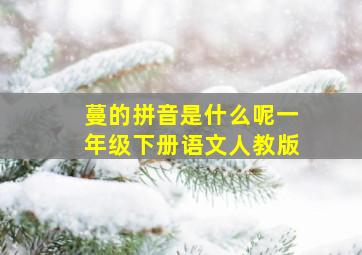 蔓的拼音是什么呢一年级下册语文人教版